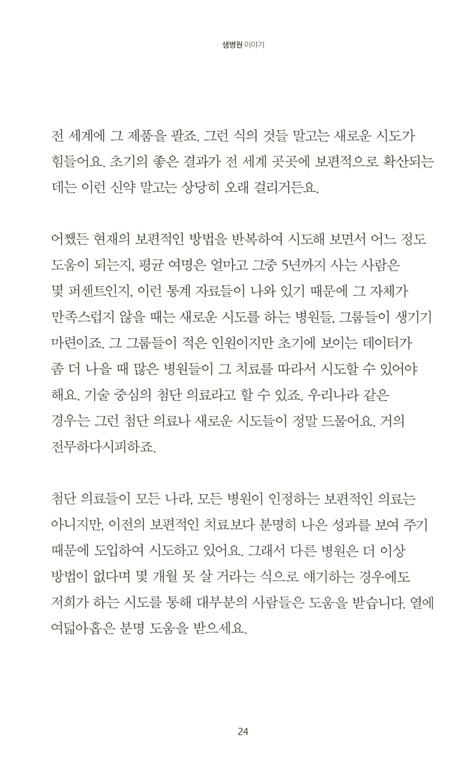 생명원 이야기

전 세계에 그 제품을 팔죠. 그런 식의 것들 말고는 새로운 시도가 힘들어요. 초기의 좋은 결과가 전 세계 곳곳에 보편적으로 확산되는 데는 이런 신약 말고는 상당히 오래 걸리거든요.

어쨌든 현재의 보편적인 방법을 반복하여 시도해 보면서 어느 정도 도움이 되는지, 평균 여명은 얼마고 그중 5년까지 사는 사람은 몇 퍼센트인지, 이런 통계 자료들이 나와 있기 때문에 그 자체가 만족스럽지 않을 때는 새로운 시도를 하는 병원들, 그룹들이 생기기 마련이죠. 그 그룹들이 적은 인원이지만 초기에 보이는 데이터가 좀 더 나을 때 많은 병원들이 그 치료를 따라서 시도할 수 있어야 해요. 기술 중심의 첨단 의료라고 할 수 있죠. 우리나라 같은 경우는 그런 첨단 의료나 새로운 시도들이 정말 드물어요. 거의 전무하다시피하죠.

첨단 의료들이 모든 나라, 모든 병원이 인정하는 보편적인 의료는 아니지만, 이전의 보편적인 치료보다 분명히 나은 성과를 보여 주기 때문에 도입하여 시도하고 있어요. 그래서 다른 병원은 더 이상 방법이 없다며 몇 개월 못 살 거라는 식으로 얘기하는 경우에도 저희가 하는 시도를 통해 대부분의 사람들은 도움을 받습니다. 열에 여덟아홉은 분명 도움을 받으세요.

24